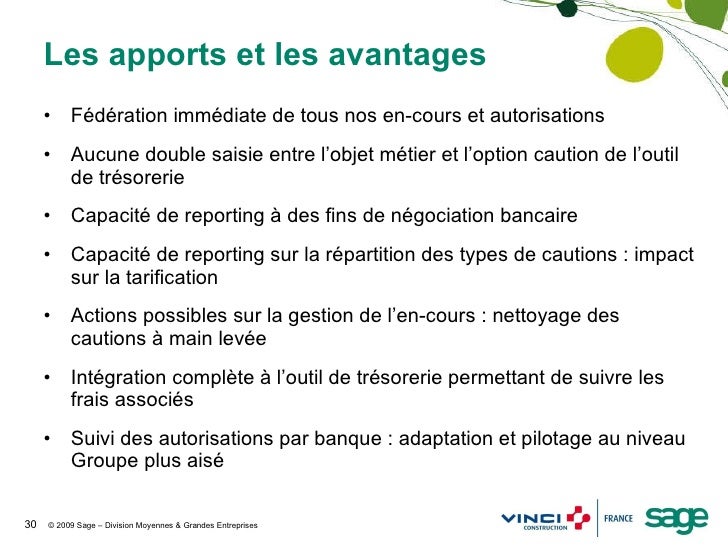 Les apports et les avantages

• Fédération immédiate de tous nos en-cours et autorisations

• Aucune double saisie entre l'objet métier et l'option caution de l'outil de trésorerie

• Capacité de reporting à des fins de négociation bancaire

• Capacité de reporting sur la répartition des types de cautions : impact sur la tarification

• Actions possibles sur la gestion de l'en-cours : nettoyage des cautions à main levée

• Intégration complète à l'outil de trésorerie permettant de suivre les frais associés

• Suivi des autorisations par banque : adaptation et pilotage au niveau Groupe plus aisé

30 © 2009 Sage – Division Moyennes & Grandes Entreprises

VINCI CONSTRUCTION FRANCE sage